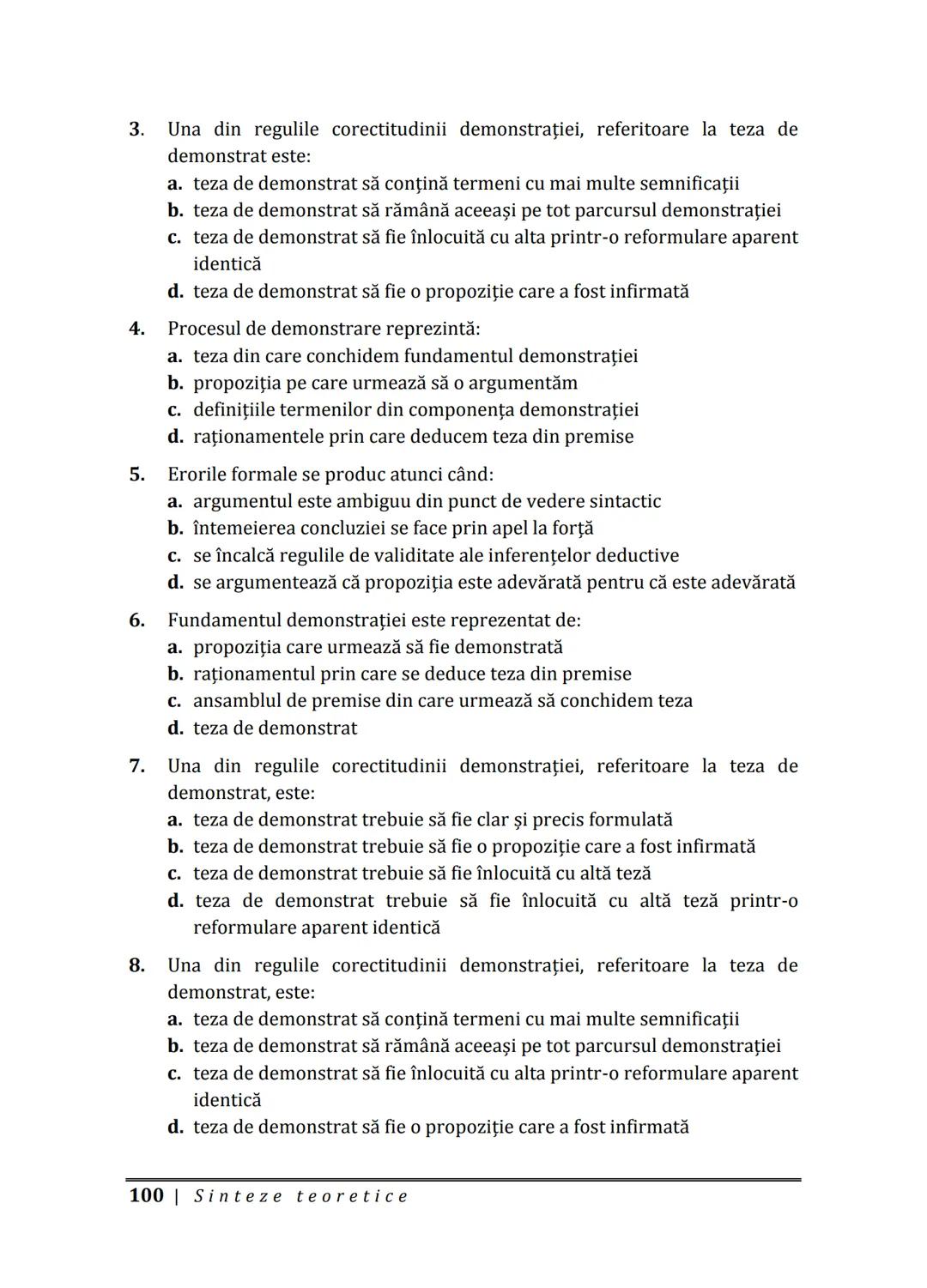 3. Una din regulile corectitudinii demonstrației, referitoare la teza de demonstrat este:
a. teza de demonstrat să conțină termeni cu mai multe semnificații
b. teza de demonstrat să rămână aceeași pe tot parcursul demonstrației
c. teza de demonstrat să fie înlocuită cu alta printr-o reformulare aparent identică
d. teza de demonstrat să fie o propoziție care a fost infirmată

4. Procesul de demonstrare reprezintă:
a. teza din care conchidem fundamentul demonstrației
b. propoziția pe care urmează să o argumentăm
c. definițiile termenilor din componența demonstrației
d. raționamentele prin care deducem teza din premise

5. Erorile formale se produc atunci când:
a. argumentul este ambiguu din punct de vedere sintactic
b. întemeierea concluziei se face prin apel la forță
c. se încalcă regulile de validitate ale inferențelor deductive
d. se argumentează că propoziția este adevărată pentru că este adevărată

6. Fundamentul demonstrației este reprezentat de:
a. propoziția care urmează să fie demonstrată
b. raționamentul prin care se deduce teza din premise
c. ansamblul de premise din care urmează să conchidem teza
d. teza de demonstrat

7. Una din regulile corectitudinii demonstrației, referitoare la teza de demonstrat, este:
a. teza de demonstrat trebuie să fie clar și precis formulată
b. teza de demonstrat trebuie să fie o propoziție care a fost infirmată
c. teza de demonstrat trebuie să fie înlocuită cu altă teză
d. teza de demonstrat trebuie să fie înlocuită cu altă teză printr-o reformulare aparent identică

8. Una din regulile corectitudinii demonstrației, referitoare la teza de demonstrat, este:
a. teza de demonstrat să conțină termeni cu mai multe semnificații
b. teza de demonstrat să rămână aceeași pe tot parcursul demonstrației
c. teza de demonstrat să fie înlocuită cu alta printr-o reformulare aparent identică
d. teza de demonstrat să fie o propoziție care a fost infirmată

100 | Sinteze teoretice